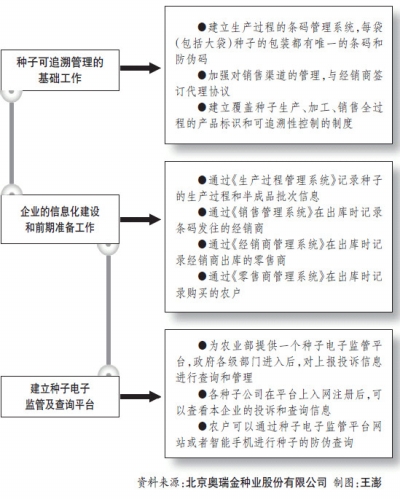 种子可追溯管理的基础工作

●建立生产过程的条码管理系统，每袋（包括大袋）种子的包装都有唯一的条码和防伪码

●加强对销售渠道的管理，与经销商签订代理协议

●建立覆盖种子生产、加工、销售全过程的产品标识和可追溯性控制的制度

企业的信息化建设和前期准备工作

●通过《生产过程管理系统》记录种子的生产过程和半成品批次信息

●通过《销售管理系统》在出库时记录条码发往的经销商

●通过《经销商管理系统》在出库时记录经销商出库的零售商

●通过《零售商管理系统》在出库时记录购买的农户

建立种子电子监管及查询平台

●为农业部提供一个种子电子监管平台，政府各级部门进入后，对上报投诉信息进行查询和管理

●各种子公司在平台上入网注册后，可以查看本企业的投诉和查询信息

●农户可以通过种子电子监管平台网站或者智能手机进行种子的防伪查询

资料来源：北京奥瑞金种业股份有限公司 制图：王澎